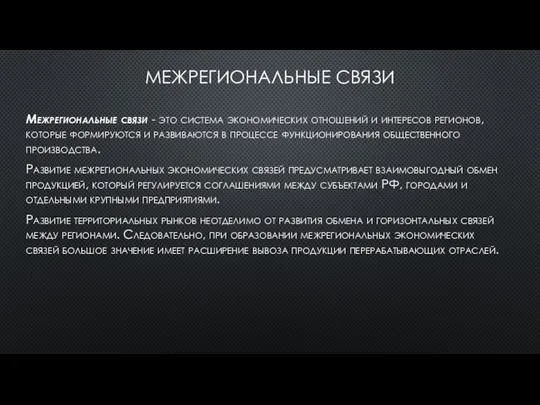 МЕЖРЕГИОНАЛЬНЫЕ СВЯЗИ

Межрегиональные связи - это система экономических отношений и интересов регионов, которые формируются и развиваются в процессе функционирования общественного производства.

Развитие межрегиональных экономических связей предусматривает взаимовыгодный обмен продукцией, который регулируется соглашениями между субъектами РФ, городами и отдельными крупными предприятиями.

Развитие территориальных рынков неотделимо от развития обмена и горизонтальных связей между регионами. Следовательно, при образовании межрегиональных экономических связей большое значение имеет расширение вывоза продукции перерабатывающих отраслей.